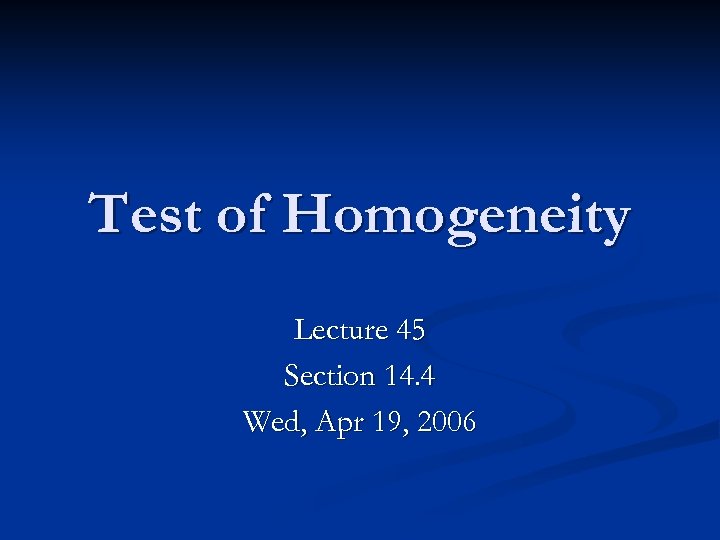 Test of Homogeneity

Lecture 45
Section 14.4
Wed, Apr 19, 2006